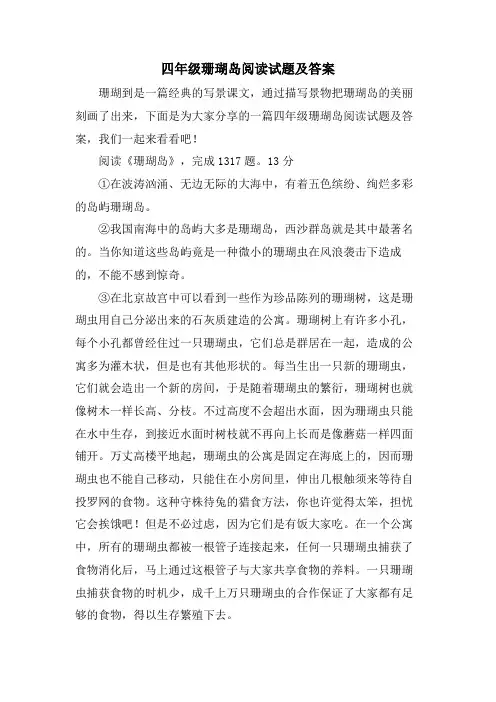 四年级珊瑚岛阅读试题及答案

珊瑚到是一篇经典的写景课文，通过描写景物把珊瑚岛的美丽刻画了出来，下面是为大家分享的一篇四年级珊瑚岛阅读试题及答案，我们一起来看看吧！

阅读《珊瑚岛》，完成1317题。13分

①在波涛汹涌、无边无际的大海中，有着五色缤纷、绚烂多彩的岛屿珊瑚岛。

②我国南海中的岛屿大多是珊瑚岛，西沙群岛就是其中最著名的。当你知道这些岛屿竟是一种微小的珊瑚虫在风浪袭击下造成的，不能不感到惊奇。

③在北京故宫中可以看到一些作为珍品陈列的珊瑚树，这是珊瑚虫用自己分泌出来的石灰质建造的公寓。珊瑚树上有许多小孔，每个小孔都曾经住过一只珊瑚虫，它们总是群居在一起，造成的公寓多为灌木状，但是也有其他形状的。每当生出一只新的珊瑚虫，它们就会造出一个新的房间，于是随着珊瑚虫的繁衍，珊瑚树也就像树木一样长高、分枝。不过高度不会超出水面，因为珊瑚虫只能在水中生存，到接近水面时树枝就不再向上长而是像蘑菇一样四面铺开。万丈高楼平地起，珊瑚虫的公寓是固定在海底上的，因而珊瑚虫也不能自己移动，只能住在小房间里，伸出几根触须来等待自投罗网的食物。这种守株待兔的猎食方法，你也许觉得太笨，担忧它会挨饿吧！但是不必过虑，因为它们是有饭大家吃。在一个公寓中，所有的珊瑚虫都被一根管子连接起来，任何一只珊瑚虫捕获了食物消化后，马上通过这根管子与大家共享食物的养料。一只珊瑚虫捕获食物的时机少，成千上万只珊瑚虫的合作保证了大家都有足够的食物，得以生存繁殖下去。